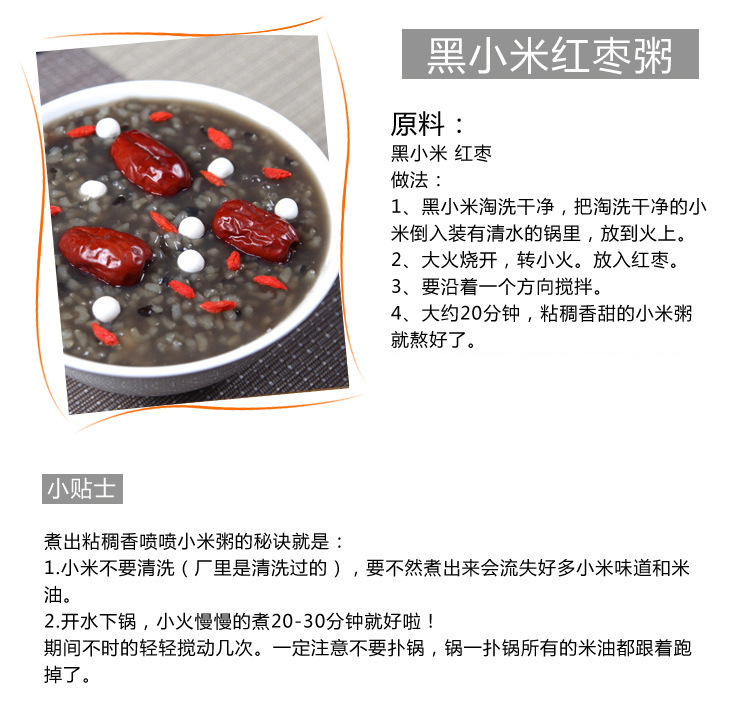 黑小米红枣粥

原料：
黑小米 红枣
做法：
1、黑小米淘洗干净，把淘洗干净的小米倒入装有清水的锅里，放到火上。
2、大火烧开，转小火。放入红枣。
3、要沿着一个方向搅拌。
4、大约20分钟，粘稠香甜的小米粥就熬好了。

小贴士

煮出粘稠香喷喷小米粥的秘诀就是：
1.小米不要清洗（厂里是清洗过的），要不然煮出来会流失好多小米味道和米油。
2.开水下锅，小火慢慢的煮20-30分钟就好啦！
期间不时的轻轻搅动几次。一定注意不要扑锅，锅一扑锅所有的米油都跟着跑掉了。